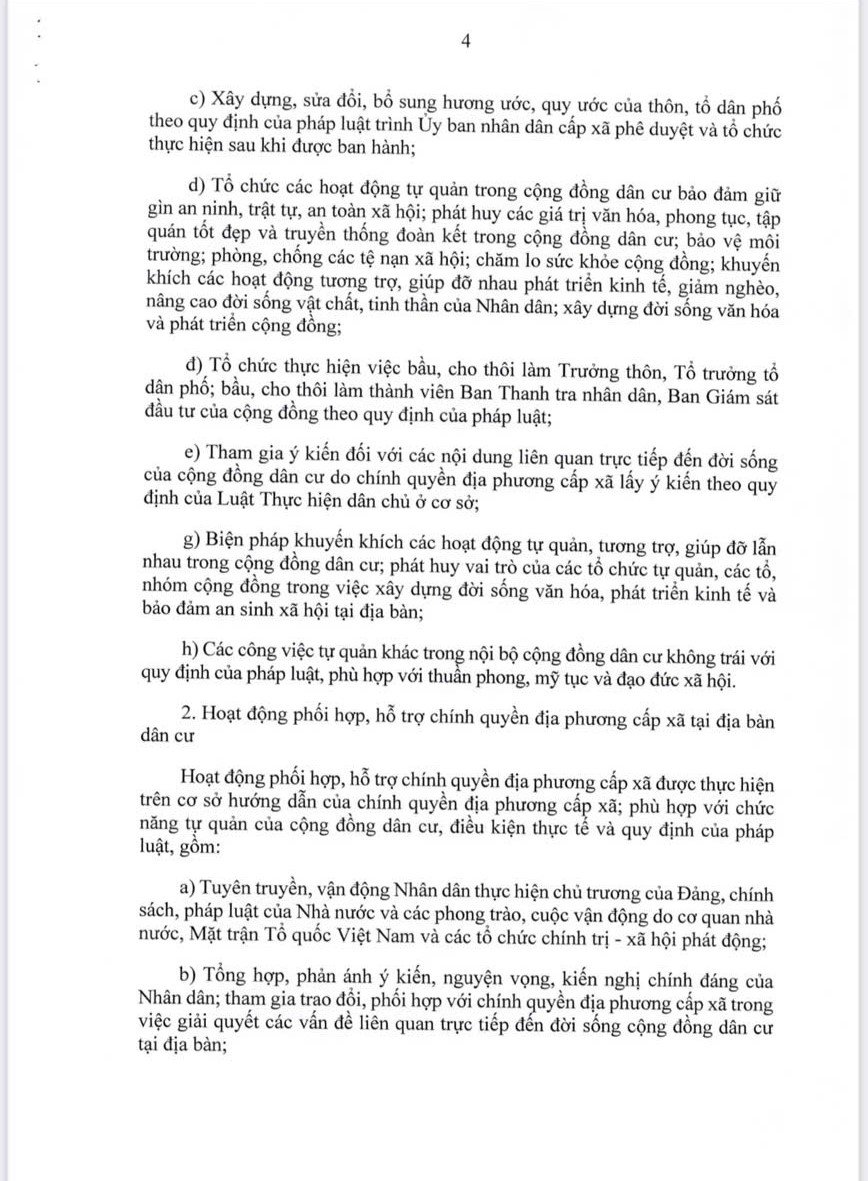 4

c) Xây dựng, sửa đổi, bổ sung hương ước, quy ước của thôn, tổ dân phố theo quy định của pháp luật trình Ủy ban nhân dân cấp xã phê duyệt và tổ chức thực hiện sau khi được ban hành;

d) Tổ chức các hoạt động tự quản trong cộng đồng dân cư bảo đảm giữ gìn an ninh, trật tự, an toàn xã hội; phát huy các giá trị văn hóa, phong tục, tập quán tốt đẹp và truyền thống đoàn kết trong cộng đồng dân cư; bảo vệ môi trường; phòng, chống các tệ nạn xã hội; chăm lo sức khỏe cộng đồng; khuyến khích các hoạt động tương trợ, giúp đỡ nhau phát triển kinh tế, giảm nghèo, nâng cao đời sống vật chất, tinh thần của Nhân dân; xây dựng đời sống văn hóa và phát triển cộng đồng;

đ) Tổ chức thực hiện việc bầu, cho thôi làm Trưởng thôn, Tổ trưởng tổ dân phố; bầu, cho thôi làm thành viên Ban Thanh tra nhân dân, Ban Giám sát đầu tư của cộng đồng theo quy định của pháp luật;

e) Tham gia ý kiến đối với các nội dung liên quan trực tiếp đến đời sống của cộng đồng dân cư do chính quyền địa phương cấp xã lấy ý kiến theo quy định của Luật Thực hiện dân chủ ở cơ sở;

g) Biện pháp khuyến khích các hoạt động tự quản, tương trợ, giúp đỡ lẫn nhau trong cộng đồng dân cư; phát huy vai trò của các tổ chức tự quản, các tổ, nhóm cộng đồng trong việc xây dựng đời sống văn hóa, phát triển kinh tế và bảo đảm an sinh xã hội tại địa bàn;

h) Các công việc tự quản khác trong nội bộ cộng đồng dân cư không trái với quy định của pháp luật, phù hợp với thuần phong, mỹ tục và đạo đức xã hội.

2. Hoạt động phối hợp, hỗ trợ chính quyền địa phương cấp xã tại địa bàn dân cư

Hoạt động phối hợp, hỗ trợ chính quyền địa phương cấp xã được thực hiện trên cơ sở hướng dẫn của chính quyền địa phương cấp xã; phù hợp với chức năng tự quản của cộng đồng dân cư, điều kiện thực tế và quy định của pháp luật, gồm:

a) Tuyên truyền, vận động Nhân dân thực hiện chủ trương của Đảng, chính sách, pháp luật của Nhà nước và các phong trào, cuộc vận động do cơ quan nhà nước, Mặt trận Tổ quốc Việt Nam và các tổ chức chính trị - xã hội phát động;

b) Tổng hợp, phản ánh ý kiến, nguyện vọng, kiến nghị chính đáng của Nhân dân; tham gia trao đổi, phối hợp với chính quyền địa phương cấp xã trong việc giải quyết các vấn đề liên quan trực tiếp đến đời sống cộng đồng dân cư tại địa bàn;